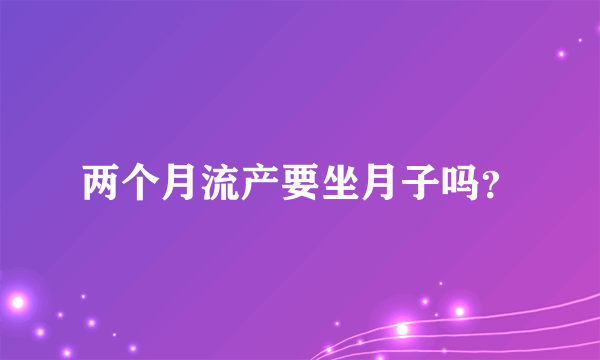 两个月流产要坐月子吗?